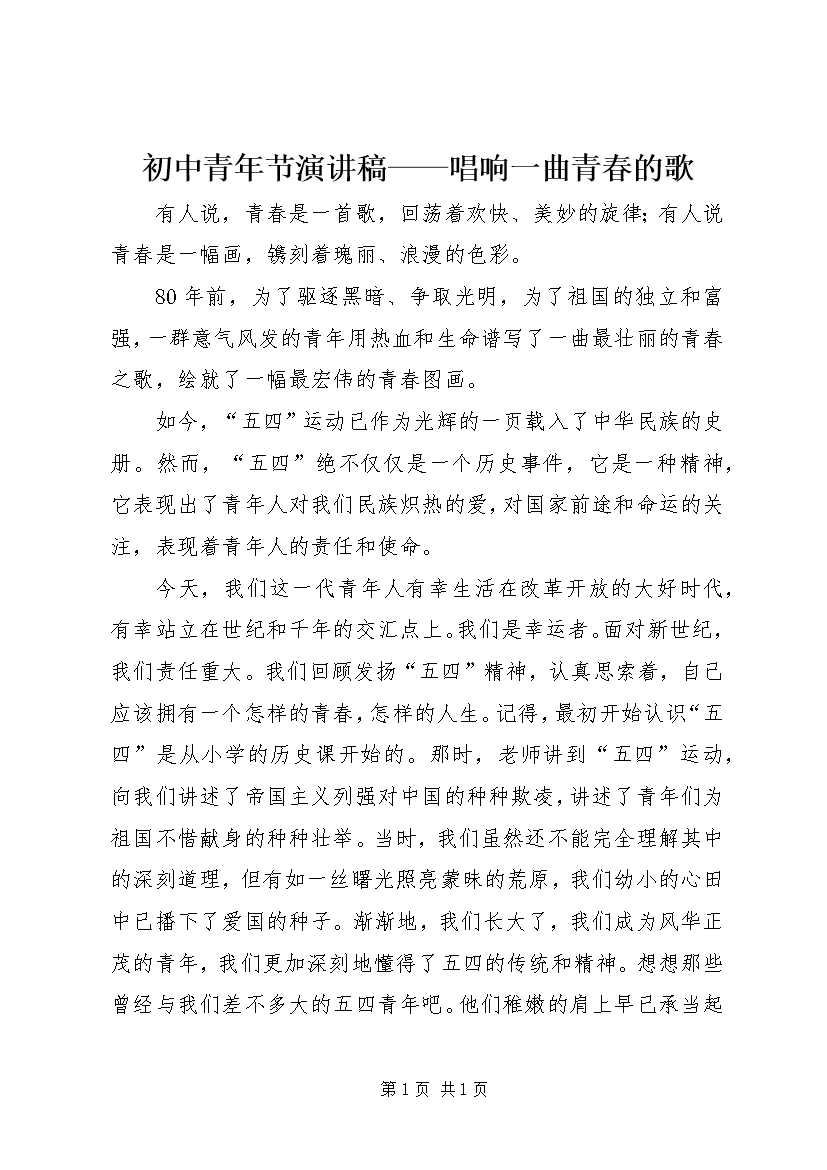 初中青年节演讲稿——唱响一曲青春的歌

有人说，青春是一首歌，回荡着欢快、美妙的旋律；有人说青春是一幅画，镌刻着瑰丽、浪漫的色彩。

80年前，为了驱逐黑暗、争取光明，为了祖国的独立和富强，一群意气风发的青年用热血和生命谱写了一曲最壮丽的青春之歌，绘就了一幅最宏伟的青春图画。

如今，“五四”运动已作为光辉的一页载入了中华民族的史册。然而，“五四”绝不仅仅是一个历史事件，它是一种精神，它表现出了青年人对我们民族炽热的爱，对国家前途和命运的关注，表现着青年人的责任和使命。

今天，我们这一代青年人有幸生活在改革开放的大好时代，有幸站立在世纪和千年的交汇点上。我们是幸运者。面对新世纪，我们责任重大。我们回顾发扬“五四”精神，认真思索着，自己应该拥有一个怎样的青春，怎样的人生。记得，最初开始认识“五四”是从小学的历史课开始的。那时，老师讲到“五四”运动，向我们讲述了帝国主义列强对中国的种种欺凌，讲述了青年们为祖国不惜献身的种种壮举。当时，我们虽然还不能完全理解其中的深刻道理，但有如一丝曙光照亮蒙昧的荒原，我们幼小的心田中已播下了爱国的种子。渐渐地，我们长大了，我们成为风华正茂的青年，我们更加深刻地懂得了五四的传统和精神。想想那些曾经与我们差不多大的五四青年吧。他们稚嫩的肩上早已承当起

第1页 共1页